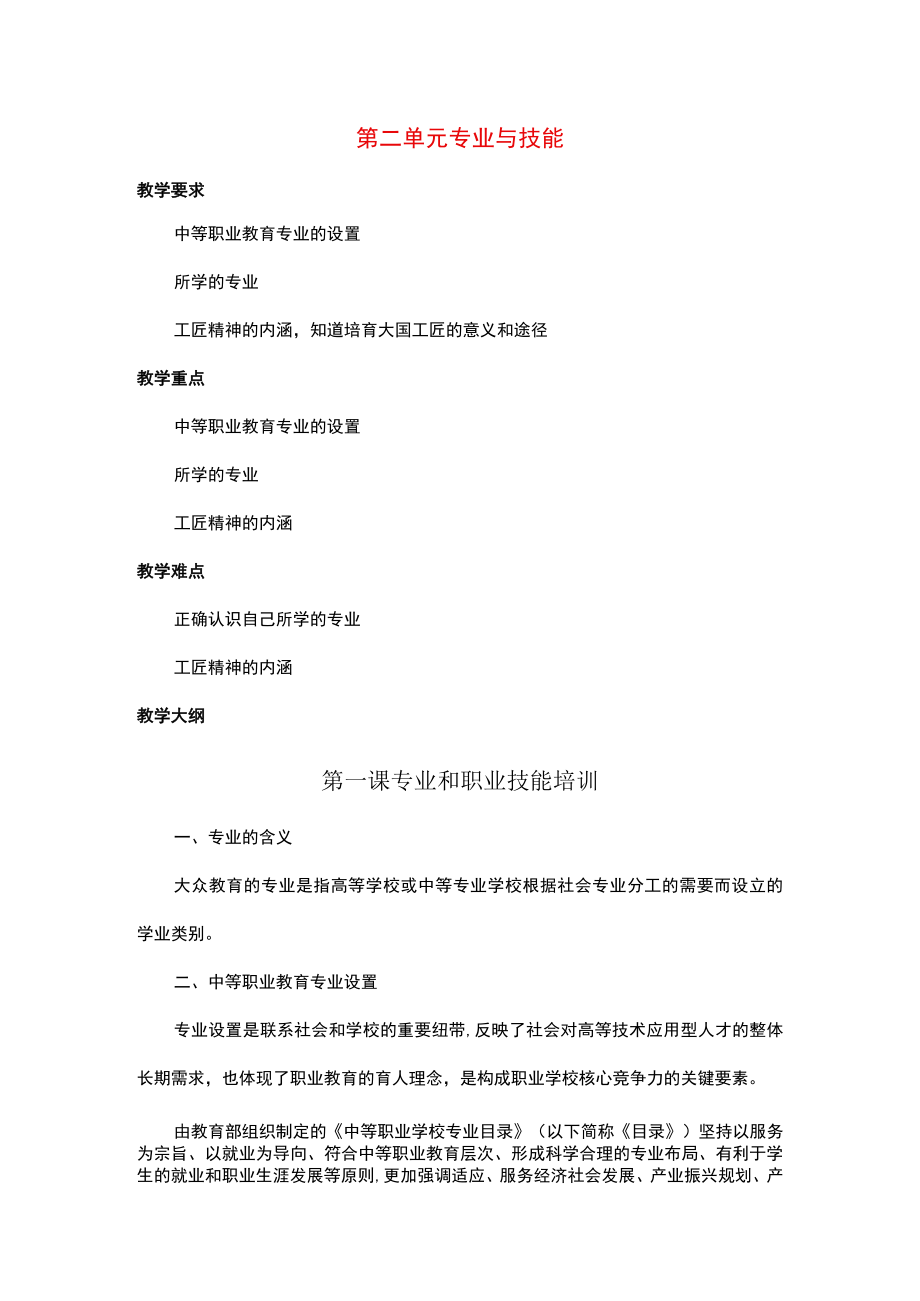 第二单元专业与技能

教学要求

中等职业教育专业的设置

所学的专业

工匠精神的内涵，知道培育大国工匠的意义和途径

教学重点

中等职业教育专业的设置

所学的专业

工匠精神的内涵

教学难点

正确认识自己所学的专业

工匠精神的内涵

教学大纲

第一课专业和职业技能培训

一、专业的含义

大众教育的专业是指高等学校或中等专业学校根据社会专业分工的需要而设立的学业类别。

二、中等职业教育专业设置

专业设置是联系社会和学校的重要纽带,反映了社会对高等技术应用型人才的整体长期需求，也体现了职业教育的育人理念，是构成职业学校核心竞争力的关键要素。

由教育部组织制定的《中等职业学校专业目录》（以下简称《目录》）坚持以服务为宗旨、以就业为导向、符合中等职业教育层次、形成科学合理的专业布局、有利于学生的就业和职业生涯发展等原则,更加强调适应、服务经济社会发展、产业振兴规划、产